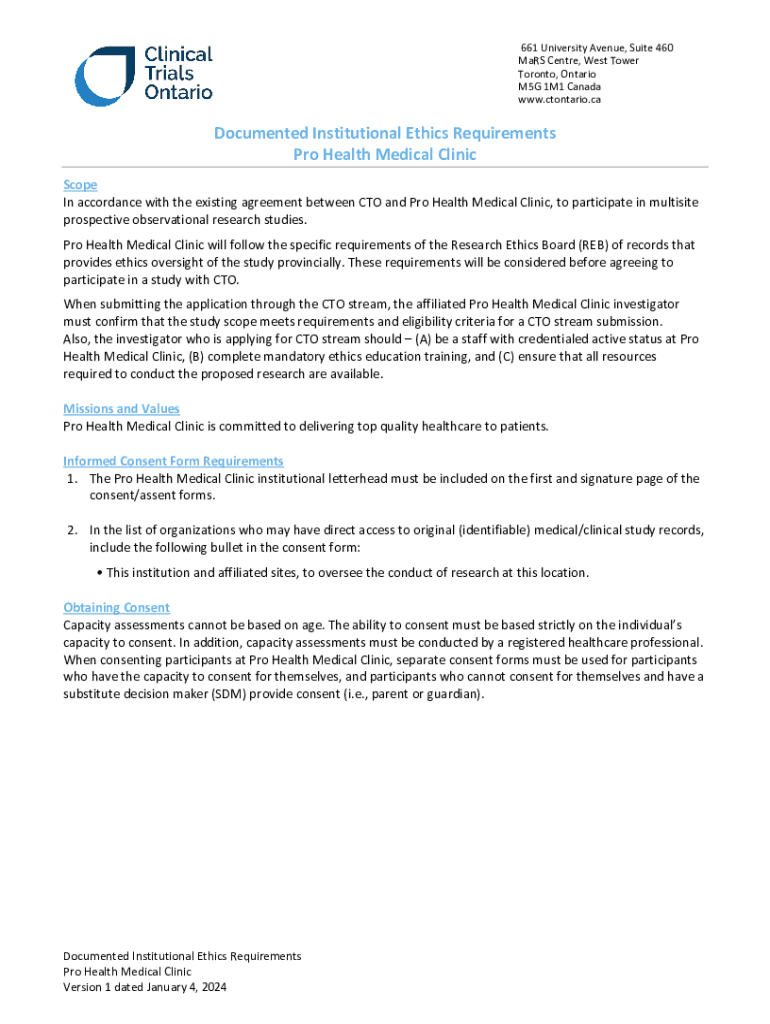 Clinical Trials Ontario

661 University Avenue, Suite 460
MaRS Centre, West Tower
Toronto, Ontario
M5G 1M1 Canada
www.ctontario.ca

Documented Institutional Ethics Requirements
Pro Health Medical Clinic

Scope
In accordance with the existing agreement between CTO and Pro Health Medical Clinic, to participate in multisite prospective observational research studies.

Pro Health Medical Clinic will follow the specific requirements of the Research Ethics Board (REB) of records that provides ethics oversight of the study provincially. These requirements will be considered before agreeing to participate in a study with CTO.

When submitting the application through the CTO stream, the affiliated Pro Health Medical Clinic investigator must confirm that the study scope meets requirements and eligibility criteria for a CTO stream submission. Also, the investigator who is applying for CTO stream should – (A) be a staff with credentialed active status at Pro Health Medical Clinic, (B) complete mandatory ethics education training, and (C) ensure that all resources required to conduct the proposed research are available.

Missions and Values
Pro Health Medical Clinic is committed to delivering top quality healthcare to patients.

Informed Consent Form Requirements
1. The Pro Health Medical Clinic institutional letterhead must be included on the first and signature page of the consent/assent forms.

2. In the list of organizations who may have direct access to original (identifiable) medical/clinical study records, include the following bullet in the consent form:

• This institution and affiliated sites, to oversee the conduct of research at this location.

Obtaining Consent
Capacity assessments cannot be based on age. The ability to consent must be based strictly on the individual's capacity to consent. In addition, capacity assessments must be conducted by a registered healthcare professional. When consenting participants at Pro Health Medical Clinic, separate consent forms must be used for participants who have the capacity to consent for themselves, and participants who cannot consent for themselves and have a substitute decision maker (SDM) provide consent (i.e., parent or guardian).

Documented Institutional Ethics Requirements
Pro Health Medical Clinic
Version 1 dated January 4, 2024